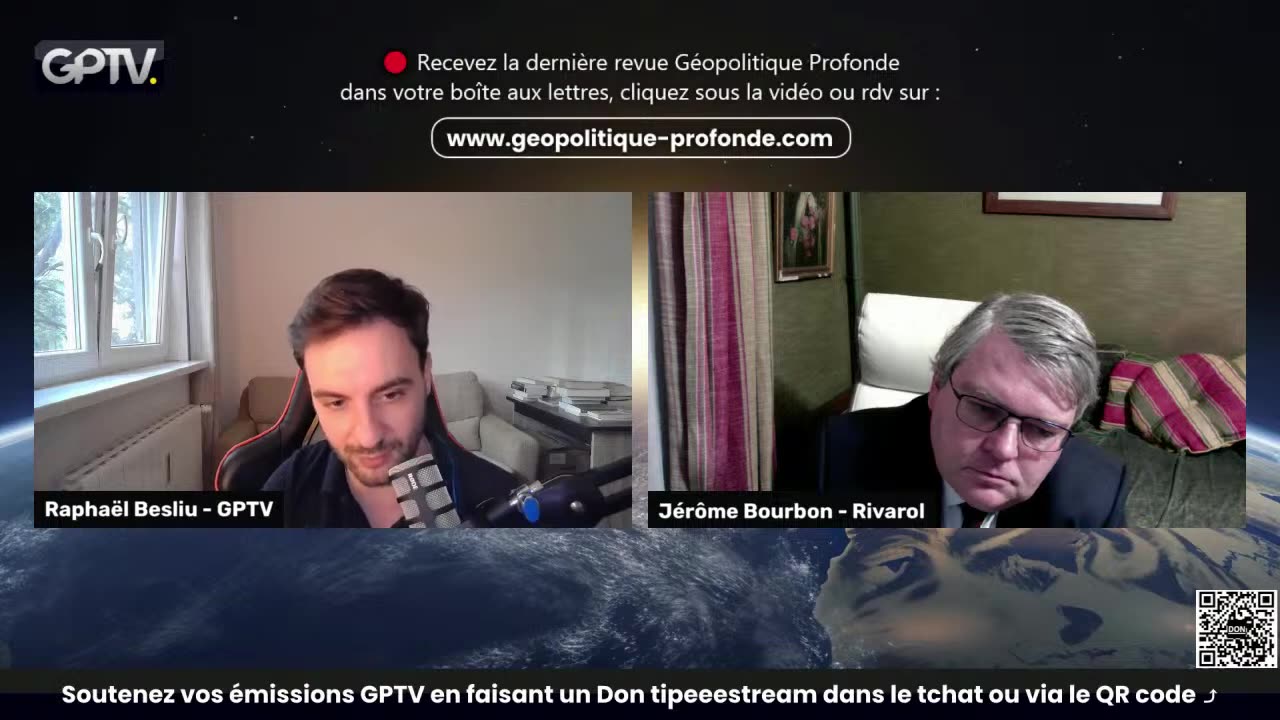 GPTV.

Recevez la dernière revue Géopolitique Profonde dans votre boîte aux lettres, cliquez sous la vidéo ou rdv sur :

www.geopolitique-profonde.com

Raphaël Besliu - GPTV

Jérôme Bourbon - Rivarol

DON

Soutenez vos émissions GPTV en faisant un Don tipeeestream dans le tchat ou via le QR code ⤴